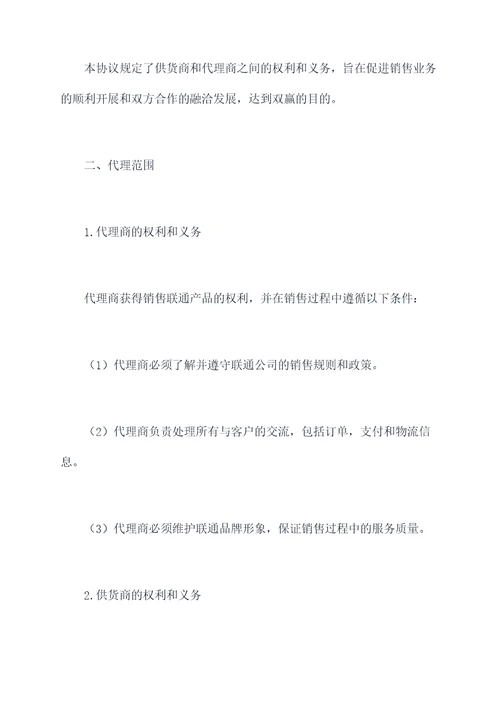 本协议规定了供货商和代理商之间的权利和义务，旨在促进销售业务的顺利开展和双方合作的融洽发展，达到双赢的目的。

二、代理范围

1.代理商的权利和义务

代理商获得销售联通产品的权利，并在销售过程中遵循以下条件：

（1）代理商必须了解并遵守联通公司的销售规则和政策。

（2）代理商负责处理所有与客户的交流，包括订单，支付和物流信息。

（3）代理商必须维护联通品牌形象，保证销售过程中的服务质量。

2.供货商的权利和义务